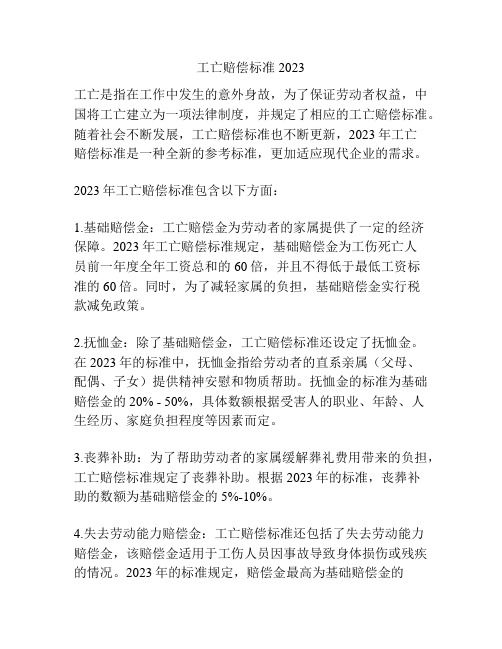 工亡赔偿标准 2023

工亡是指在工作中发生的意外身故，为了保证劳动者权益，中国将工亡建立为一项法律制度，并规定了相应的工亡赔偿标准。随着社会不断发展，工亡赔偿标准也不断更新，2023 年工亡赔偿标准是一种全新的参考标准，更加适应现代企业的需求。

2023 年工亡赔偿标准包含以下方面：

1.基础赔偿金：工亡赔偿金为劳动者的家属提供了一定的经济保障。2023 年工亡赔偿标准规定，基础赔偿金为工伤死亡人员前一年度全年工资总和的 60 倍，并且不得低于最低工资标准的 60 倍。同时，为了减轻家属的负担，基础赔偿金实行税款减免政策。

2.抚恤金：除了基础赔偿金，工亡赔偿标准还设定了抚恤金。在 2023 年的标准中，抚恤金指给劳动者的直系亲属（父母、配偶、子女）提供精神安慰和物质帮助。抚恤金的标准为基础赔偿金的 20% - 50%，具体数额根据受害人的职业、年龄、人生经历、家庭负担程度等因素而定。

3.丧葬补助：为了帮助劳动者的家属缓解葬礼费用带来的负担，工亡赔偿标准规定了丧葬补助。根据 2023 年的标准，丧葬补助的数额为基础赔偿金的 5%-10%。

4.失去劳动能力赔偿金：工亡赔偿标准还包括了失去劳动能力赔偿金，该赔偿金适用于工伤人员因事故导致身体损伤或残疾的情况。2023 年的标准规定，赔偿金最高为基础赔偿金的